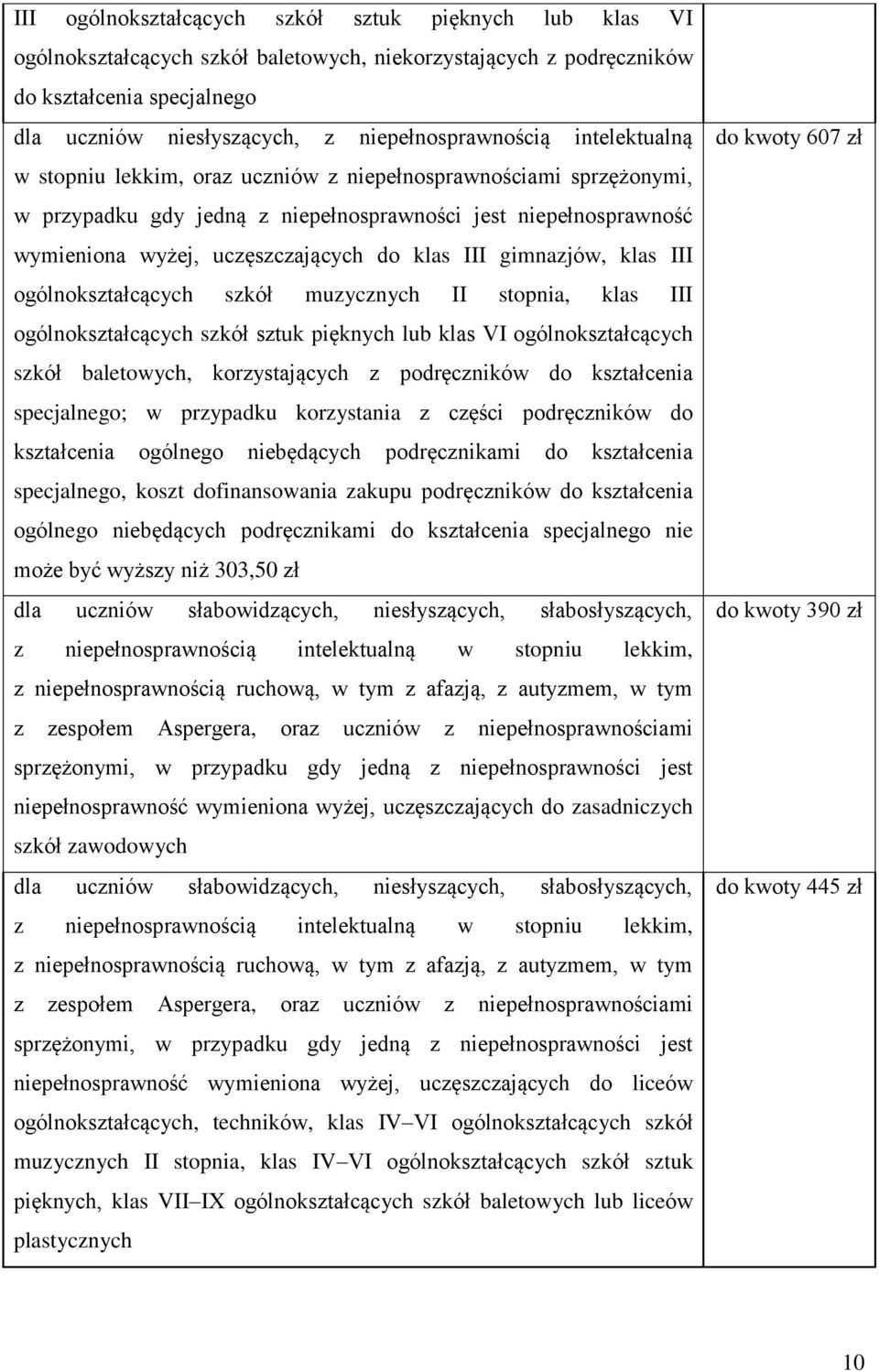 | | |
|---|---|
| III ogólnokształcących szkół sztuk pięknych lub klas VI ogólnokształcących szkół baletowych, niekorzystających z podręczników do kształcenia specjalnego | |
| dla uczniów niesłyszących, z niepełnosprawnością intelektualną w stopniu lekkim, oraz uczniów z niepełnosprawnościami sprzężonymi, w przypadku gdy jedną z niepełnosprawności jest niepełnosprawność wymieniona wyżej, uczęszczających do klas III gimnazjów, klas III ogólnokształcących szkół muzycznych II stopnia, klas III ogólnokształcących szkół sztuk pięknych lub klas VI ogólnokształcących szkół baletowych, korzystających z podręczników do kształcenia specjalnego; w przypadku korzystania z części podręczników do kształcenia ogólnego niebędących podręcznikami do kształcenia specjalnego, koszt dofinansowania zakupu podręczników do kształcenia ogólnego niebędących podręcznikami do kształcenia specjalnego nie może być wyższy niż 303,50 zł | do kwoty 607 zł |
| dla uczniów słabowidzących, niesłyszących, słabosłyszących, z niepełnosprawnością intelektualną w stopniu lekkim, z niepełnosprawnością ruchową, w tym z afazją, z autyzmem, w tym z zespołem Aspergera, oraz uczniów z niepełnosprawnościami sprzężonymi, w przypadku gdy jedną z niepełnosprawności jest niepełnosprawność wymieniona wyżej, uczęszczających do zasadniczych szkół zawodowych | do kwoty 390 zł |
| dla uczniów słabowidzących, niesłyszących, słabosłyszących, z niepełnosprawnością intelektualną w stopniu lekkim, z niepełnosprawnością ruchową, w tym z afazją, z autyzmem, w tym z zespołem Aspergera, oraz uczniów z niepełnosprawnościami sprzężonymi, w przypadku gdy jedną z niepełnosprawności jest niepełnosprawność wymieniona wyżej, uczęszczających do liceów ogólnokształcących, techników, klas IV–VI ogólnokształcących szkół muzycznych II stopnia, klas IV–VI ogólnokształcących szkół sztuk pięknych, klas VII–IX ogólnokształcących szkół baletowych lub liceów plastycznych | do kwoty 445 zł |

10